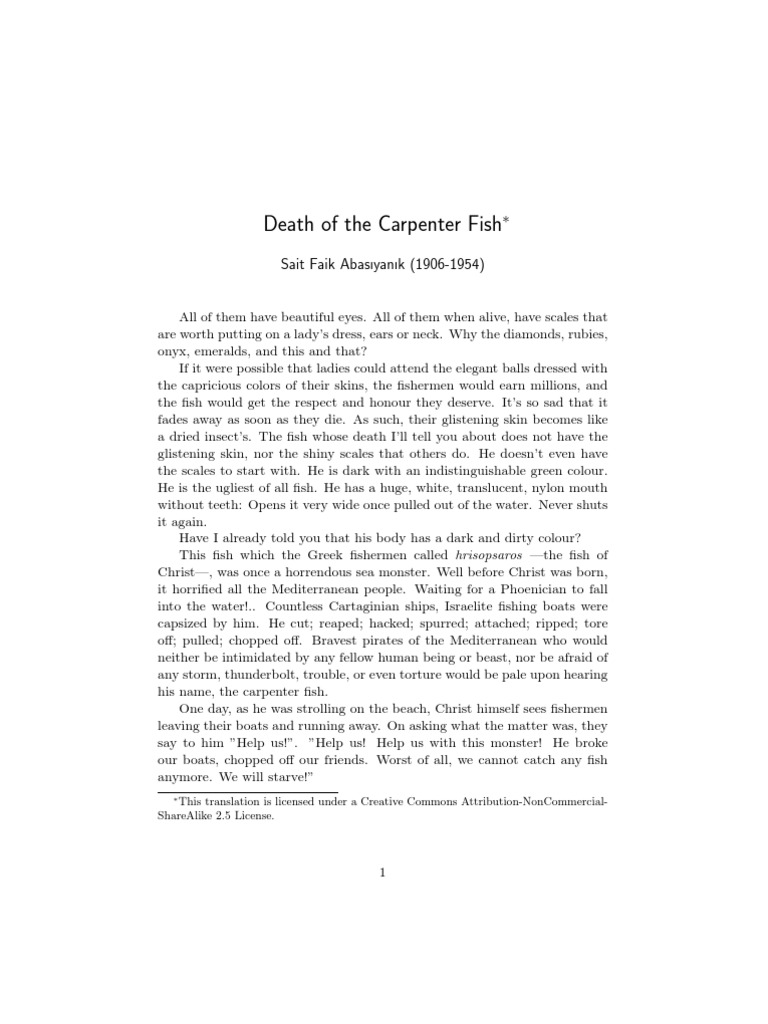 Death of the Carpenter Fish*

Sait Faik Abasıyanık (1906-1954)

All of them have beautiful eyes. All of them when alive, have scales that are worth putting on a lady's dress, ears or neck. Why the diamonds, rubies, onyx, emeralds, and this and that?

If it were possible that ladies could attend the elegant balls dressed with the capricious colors of their skins, the fishermen would earn millions, and the fish would get the respect and honour they deserve. It's so sad that it fades away as soon as they die. As such, their glistening skin becomes like a dried insect's. The fish whose death I'll tell you about does not have the glistening skin, nor the shiny scales that others do. He doesn't even have the scales to start with. He is dark with an indistinguishable green colour. He is the ugliest of all fish. He has a huge, white, translucent, nylon mouth without teeth: Opens it very wide once pulled out of the water. Never shuts it again.

Have I already told you that his body has a dark and dirty colour?

This fish which the Greek fishermen called hrisopsaros —the fish of Christ—, was once a horrendous sea monster. Well before Christ was born, it horrified all the Mediterranean people. Waiting for a Phoenician to fall into the water!.. Countless Cartaginian ships, Israelite fishing boats were capsized by him. He cut; reaped; hacked; spurred; attached; ripped; tore off; pulled; chopped off. Bravest pirates of the Mediterranean who would neither be intimidated by any fellow human being or beast, nor be afraid of any storm, thunderbolt, trouble, or even torture would be pale upon hearing his name, the carpenter fish.

One day, as he was strolling on the beach, Christ himself sees fishermen leaving their boats and running away. On asking what the matter was, they say to him "Help us!". "Help us! Help us with this monster! He broke our boats, chopped off our friends. Worst of all, we cannot catch any fish anymore. We will starve!"

*This translation is licensed under a Creative Commons Attribution-NonCommercial-ShareAlike 2.5 License.

1